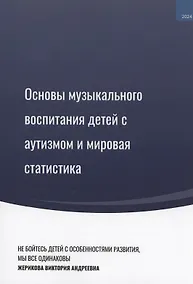 2024

Основы музыкального воспитания детей с аутизмом и мировая статистика

НЕ БОЙТЕСЬ ДЕТЕЙ С ОСОБЕННОСТЯМИ РАЗВИТИЯ, МЫ ВСЕ ОДИНАКОВЫ
ЖЕРИКОВА ВИКТОРИЯ АНДРЕЕВНА